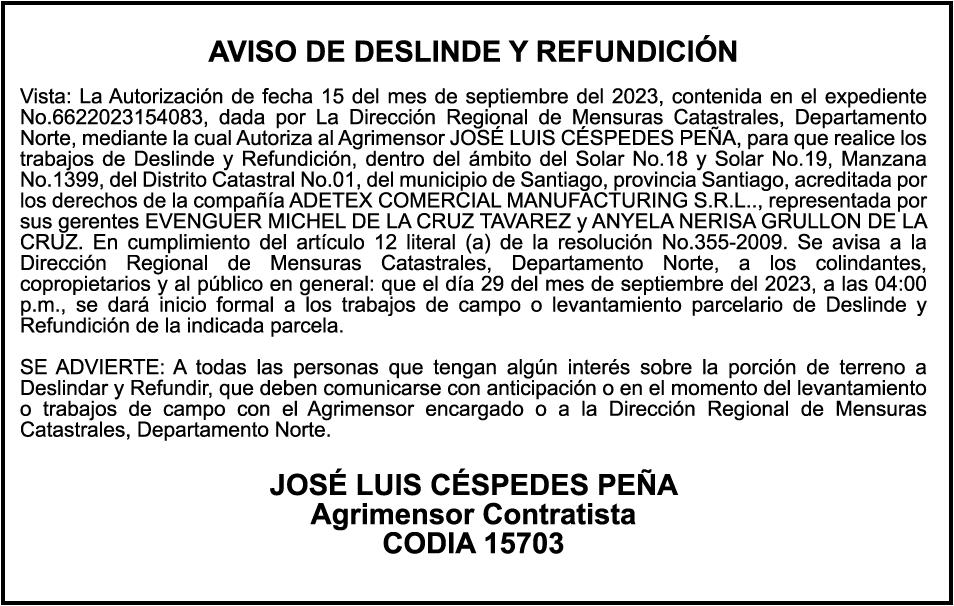 AVISO DE DESLINDE Y REFUNDICIÓN

Vista: La Autorización de fecha 15 del mes de septiembre del 2023, contenida en el expediente No.6622023154083, dada por La Dirección Regional de Mensuras Catastrales, Departamento Norte, mediante la cual Autoriza al Agrimensor JOSÉ LUIS CÉSPEDES PEÑA, para que realice los trabajos de Deslinde y Refundición, dentro del ámbito del Solar No.18 y Solar No.19, Manzana No.1399, del Distrito Catastral No.01, del municipio de Santiago, provincia Santiago, acreditada por los derechos de la compañía ADETEX COMERCIAL MANUFACTURING S.R.L.., representada por sus gerentes EVENGUER MICHEL DE LA CRUZ TAVAREZ y ANYELA NERISA GRULLON DE LA CRUZ. En cumplimiento del artículo 12 literal (a) de la resolución No.355-2009. Se avisa a la Dirección Regional de Mensuras Catastrales, Departamento Norte, a los colindantes, copropietarios y al público en general: que el día 29 del mes de septiembre del 2023, a las 04:00 p.m., se dará inicio formal a los trabajos de campo o levantamiento parcelario de Deslinde y Refundición de la indicada parcela.

SE ADVIERTE: A todas las personas que tengan algún interés sobre la porción de terreno a Deslindar y Refundir, que deben comunicarse con anticipación o en el momento del levantamiento o trabajos de campo con el Agrimensor encargado o a la Dirección Regional de Mensuras Catastrales, Departamento Norte.

JOSÉ LUIS CÉSPEDES PEÑA
Agrimensor Contratista
CODIA 15703